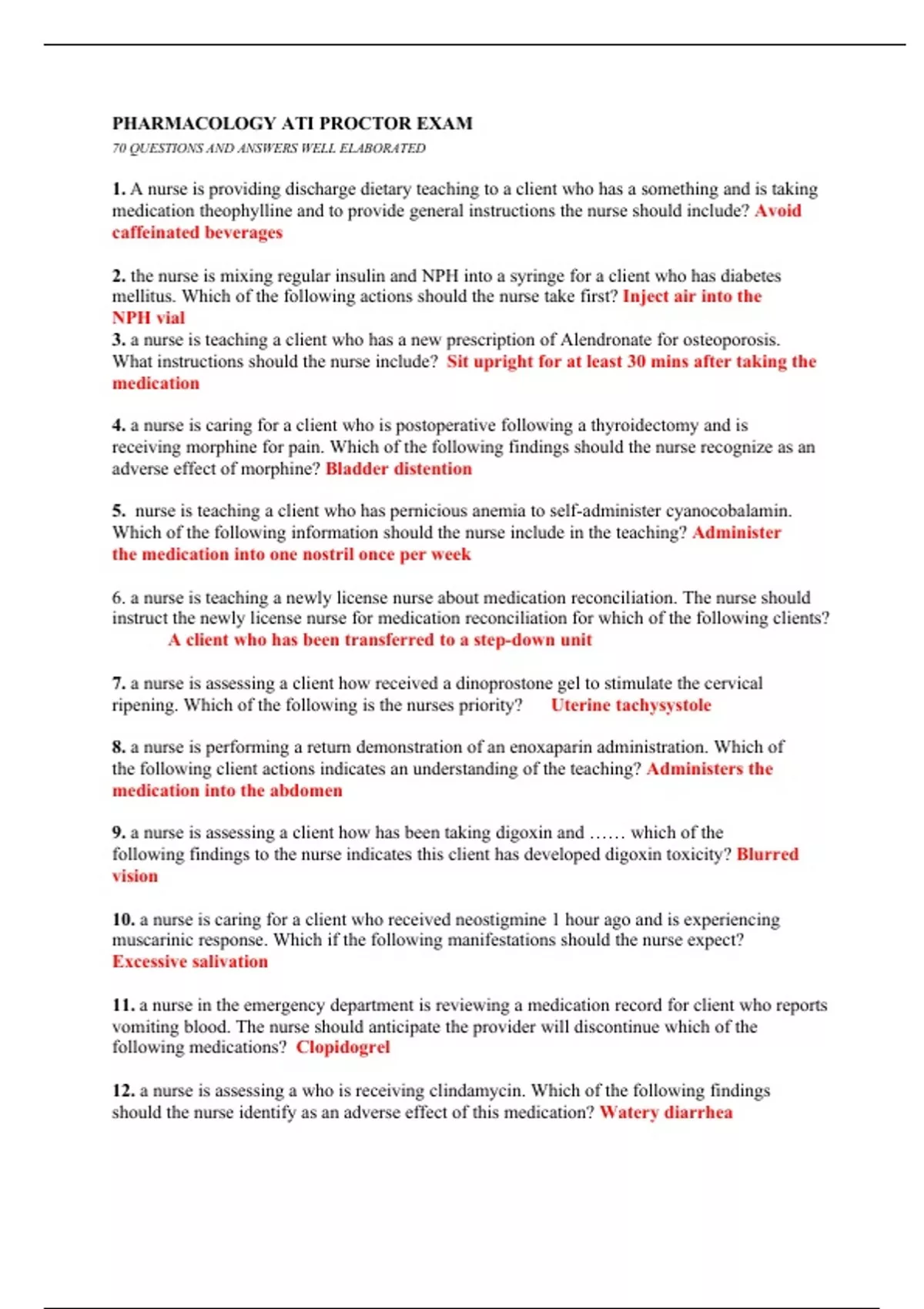 PHARMACOLOGY ATI PROCTOR EXAM

70 QUESTIONS AND ANSWERS WELL ELABORATED

1. A nurse is providing discharge dietary teaching to a client who has a something and is taking medication theophylline and to provide general instructions the nurse should include? Avoid caffeinated beverages

2. the nurse is mixing regular insulin and NPH into a syringe for a client who has diabetes mellitus. Which of the following actions should the nurse take first? Inject air into the NPH vial

3. a nurse is teaching a client who has a new prescription of Alendronate for osteoporosis. What instructions should the nurse include? Sit upright for at least 30 mins after taking the medication

4. a nurse is caring for a client who is postoperative following a thyroidectomy and is receiving morphine for pain. Which of the following findings should the nurse recognize as an adverse effect of morphine? Bladder distention

5. nurse is teaching a client who has pernicious anemia to self-administer cyanocobalamin. Which of the following information should the nurse include in the teaching? Administer the medication into one nostril once per week

6. a nurse is teaching a newly license nurse about medication reconciliation. The nurse should instruct the newly license nurse for medication reconciliation for which of the following clients? A client who has been transferred to a step-down unit

7. a nurse is assessing a client how received a dinoprostone gel to stimulate the cervical ripening. Which of the following is the nurses priority? Uterine tachysystole

8. a nurse is performing a return demonstration of an enoxaparin administration. Which of the following client actions indicates an understanding of the teaching? Administers the medication into the abdomen

9. a nurse is assessing a client how has been taking digoxin and …… which of the following findings to the nurse indicates this client has developed digoxin toxicity? Blurred vision

10. a nurse is caring for a client who received neostigmine 1 hour ago and is experiencing muscarinic response. Which if the following manifestations should the nurse expect? Excessive salivation

11. a nurse in the emergency department is reviewing a medication record for client who reports vomiting blood. The nurse should anticipate the provider will discontinue which of the following medications? Clopidogrel

12. a nurse is assessing a who is receiving clindamycin. Which of the following findings should the nurse identify as an adverse effect of this medication? Watery diarrhea